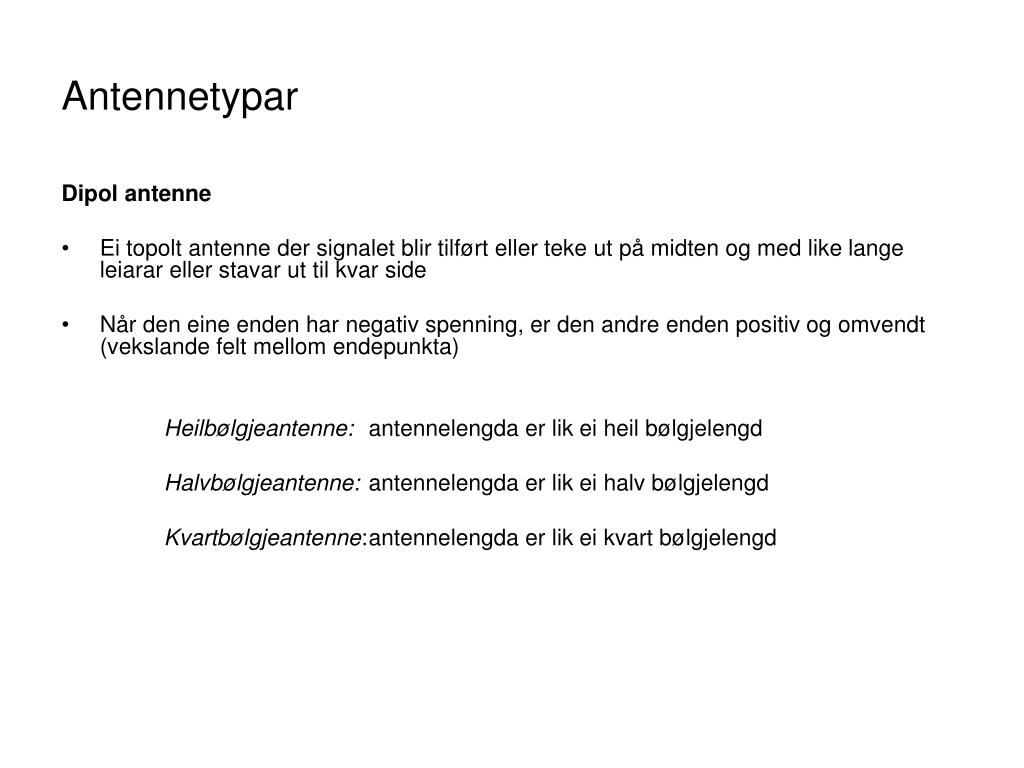 Antennetypar

Dipol antenne

• Ei topolt antenne der signalet blir tilført eller teke ut på midten og med like lange leiarar eller stavar ut til kvar side

• Når den eine enden har negativ spenning, er den andre enden positiv og omvendt (vekslande felt mellom endepunkta)

Heilbølgjeantenne: antennelengda er lik ei heil bølgjelengd

Halvbølgjeantenne: antennelengda er lik ei halv bølgjelengd

Kvartbølgjeantenne:antennelengda er lik ei kvart bølgjelengd